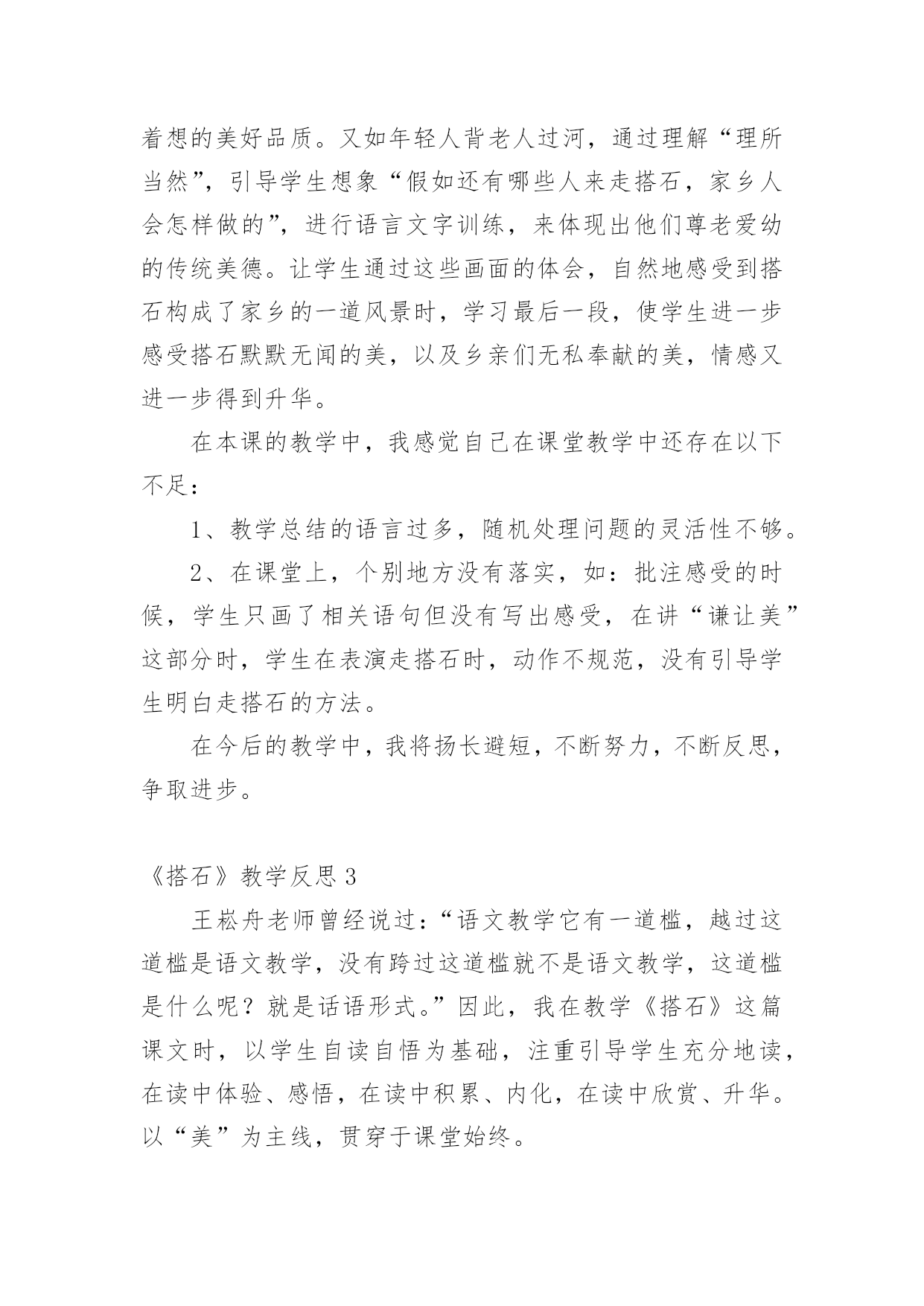 着想的美好品质。又如年轻人背老人过河，通过理解“理所当然”，引导学生想象“假如还有哪些人来走搭石，家乡人会怎样做的”，进行语言文字训练，来体现出他们尊老爱幼的传统美德。让学生通过这些画面的体会，自然地感受到搭石构成了家乡的一道风景时，学习最后一段，使学生进一步感受搭石默默无闻的美，以及乡亲们无私奉献的美，情感又进一步得到升华。

在本课的教学中，我感觉自己在课堂教学中还存在以下不足：

1、教学总结的语言过多，随机处理问题的灵活性不够。

2、在课堂上，个别地方没有落实，如：批注感受的时候，学生只画了相关语句但没有写出感受，在讲“谦让美”这部分时，学生在表演走搭石时，动作不规范，没有引导学生明白走搭石的方法。

在今后的教学中，我将扬长避短，不断努力，不断反思，争取进步。

《搭石》教学反思 3

王崧舟老师曾经说过：“语文教学它有一道槛，越过这道槛是语文教学，没有跨过这道槛就不是语文教学，这道槛是什么呢？就是话语形式。”因此，我在教学《搭石》这篇课文时，以学生自读自悟为基础，注重引导学生充分地读，在读中体验、感悟，在读中积累、内化，在读中欣赏、升华。以“美”为主线，贯穿于课堂始终。